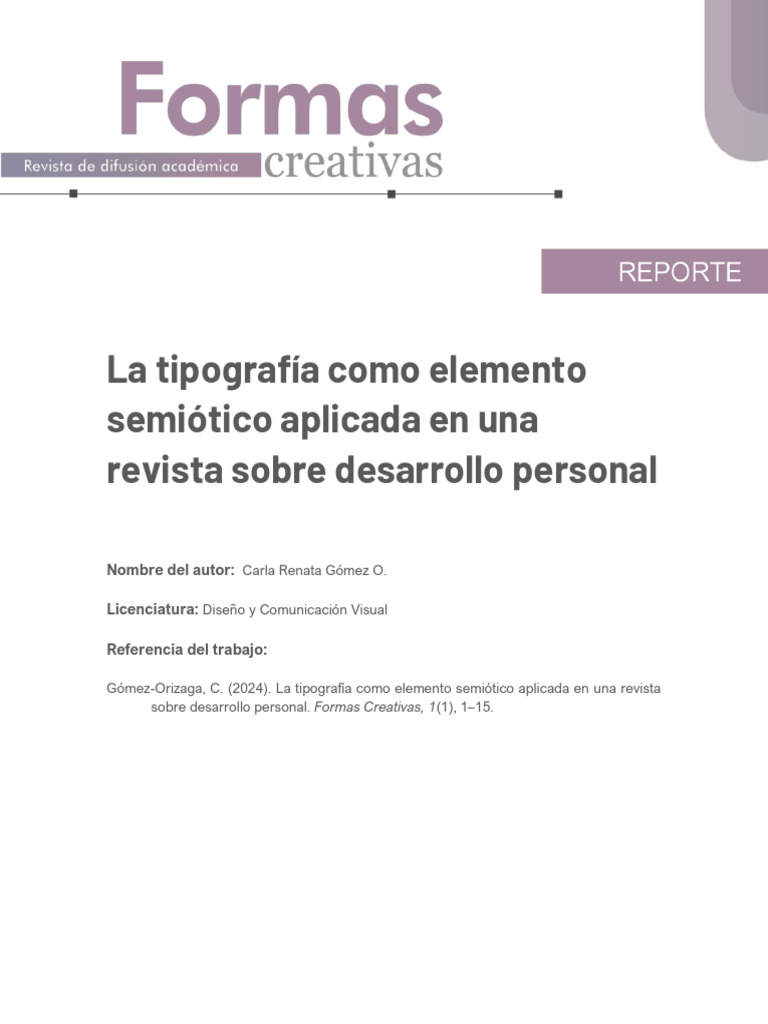 Formas
Revista de difusión académica
creativas

REPORTE

La tipografía como elemento semiótico aplicada en una revista sobre desarrollo personal

Nombre del autor: Carla Renata Gómez O.

Licenciatura: Diseño y Comunicación Visual

Referencia del trabajo:

Gómez-Orizaga, C. (2024). La tipografía como elemento semiótico aplicada en una revista sobre desarrollo personal. Formas Creativas, 1(1), 1–15.